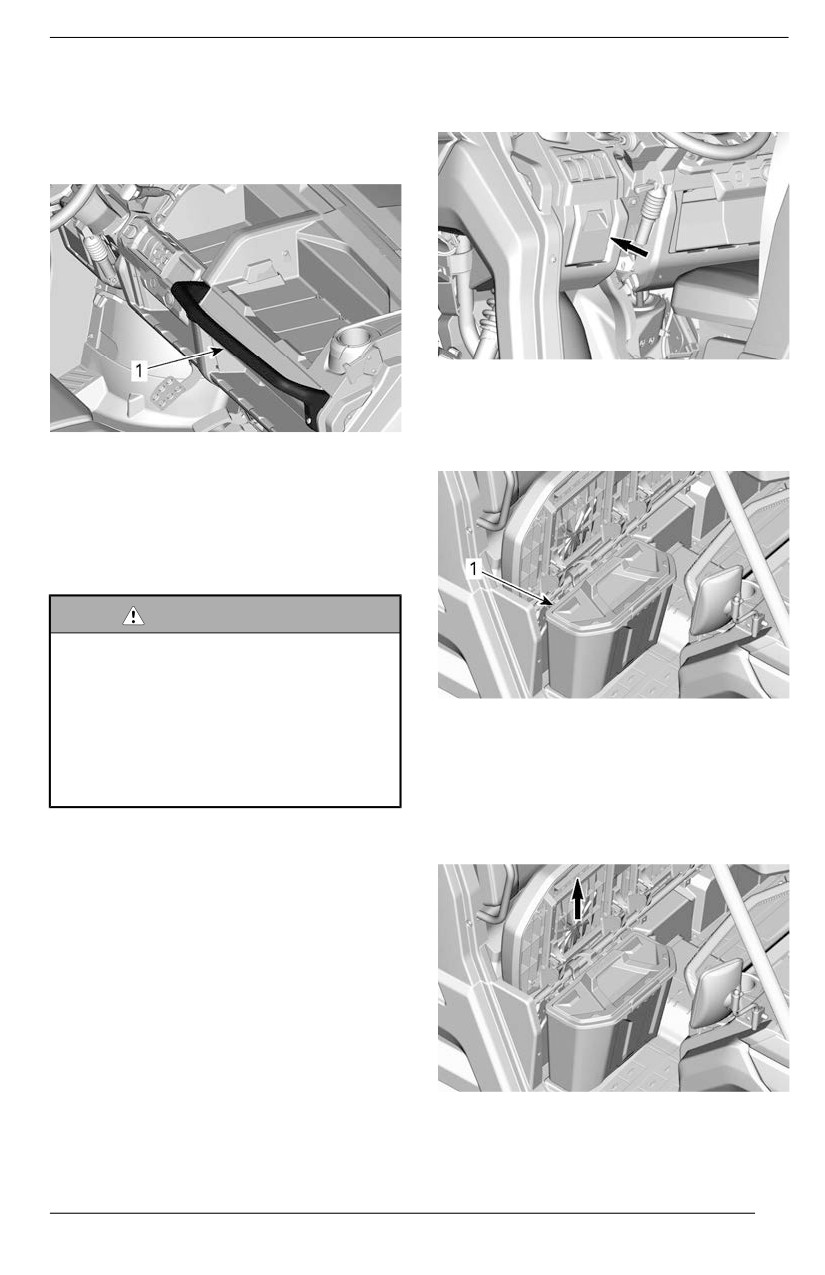 1

1